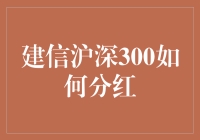 建信沪深300如何分红